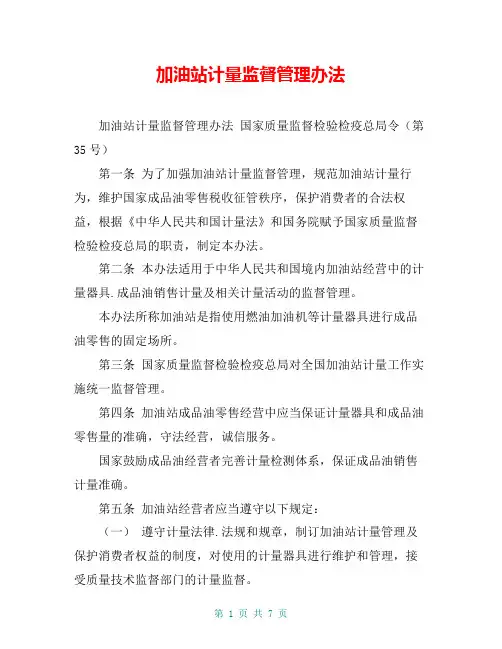 加油站计量监督管理办法

加油站计量监督管理办法 国家质量监督检验检疫总局令（第35号）

第一条 为了加强加油站计量监督管理，规范加油站计量行为，维护国家成品油零售税收征管秩序，保护消费者的合法权益，根据《中华人民共和国计量法》和国务院赋予国家质量监督检验检疫总局的职责，制定本办法。

第二条 本办法适用于中华人民共和国境内加油站经营中的计量器具.成品油销售计量及相关计量活动的监督管理。

本办法所称加油站是指使用燃油加油机等计量器具进行成品油零售的固定场所。

第三条 国家质量监督检验检疫总局对全国加油站计量工作实施统一监督管理。

第四条 加油站成品油零售经营中应当保证计量器具和成品油零售量的准确，守法经营，诚信服务。

国家鼓励成品油经营者完善计量检测体系，保证成品油销售计量准确。

第五条 加油站经营者应当遵守以下规定：

（一） 遵守计量法律.法规和规章，制订加油站计量管理及保护消费者权益的制度，对使用的计量器具进行维护和管理，接受质量技术监督部门的计量监督。

第 1 页 共 7 页